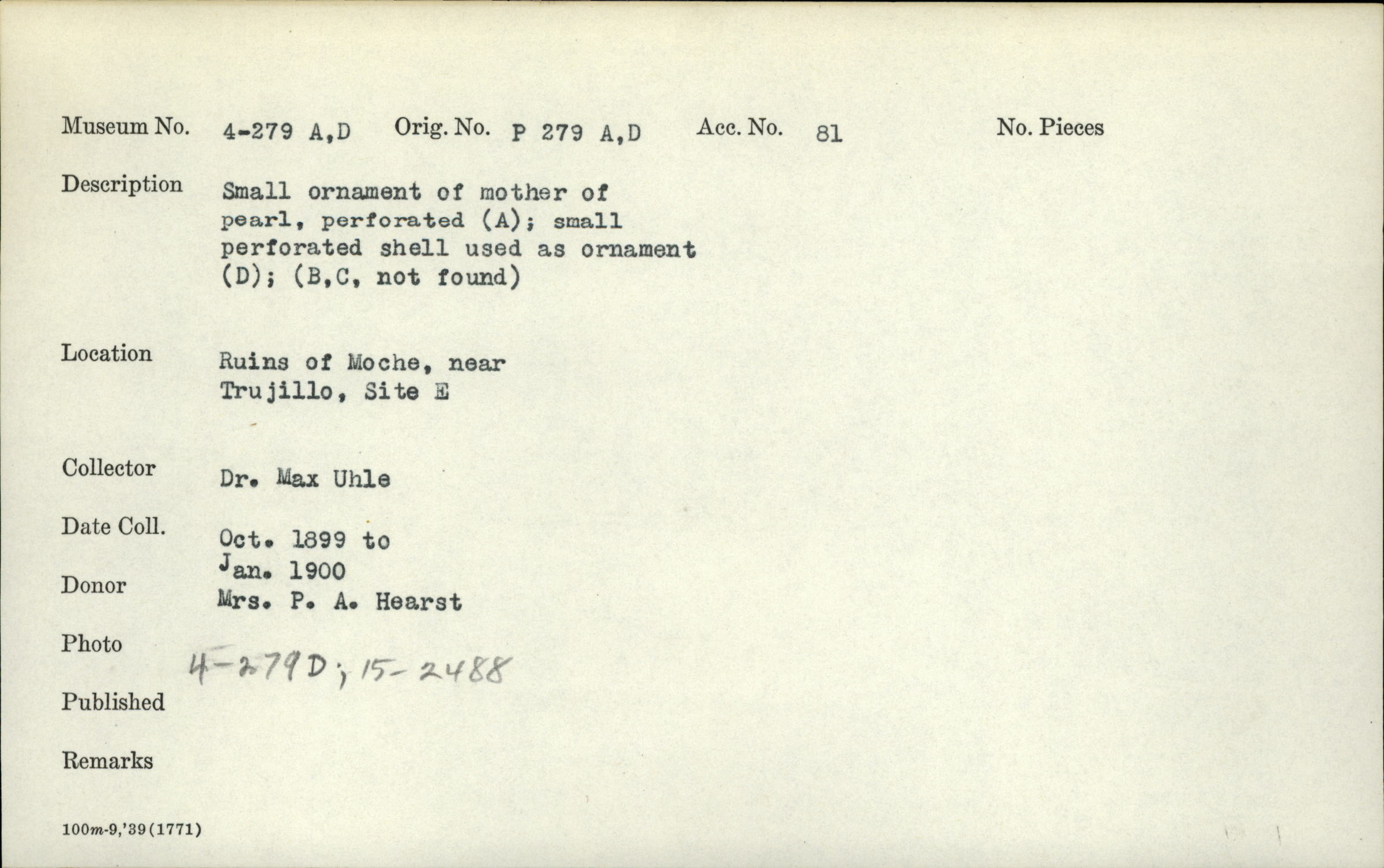 Museum No. 4-279 A,D Orig. No. P 279 A,D Acc. No. 81 No. Pieces

Description Small ornament of mother of pearl, perforated (A); small perforated shell used as ornament (D); (B,C, not found)

Location Ruins of Moche, near Trujillo, Site E

Collector Dr. Max Uhle

Date Coll. Oct. 1899 to Jan. 1900

Donor Mrs. P. A. Hearst

Photo 4-279D; 15-2488

Published

Remarks

100m-9,'39(1771)